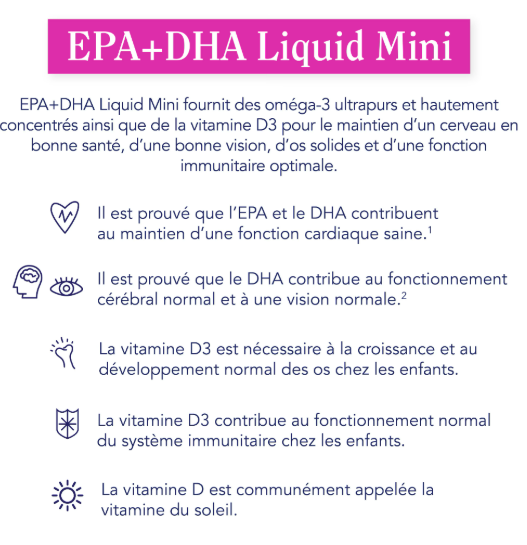 EPA+DHA Liquid Mini

EPA+DHA Liquid Mini fournit des oméga-3 ultrapurs et hautement concentrés ainsi que de la vitamine D3 pour le maintien d'un cerveau en bonne santé, d'une bonne vision, d'os solides et d'une fonction immunitaire optimale.

Il est prouvé que l'EPA et le DHA contribuent au maintien d'une fonction cardiaque saine.$^1$

Il est prouvé que le DHA contribue au fonctionnement cérébral normal et à une vision normale.$^2$

La vitamine D3 est nécessaire à la croissance et au développement normal des os chez les enfants.

La vitamine D3 contribue au fonctionnement normal du système immunitaire chez les enfants.

La vitamine D est communément appelée la vitamine du soleil.